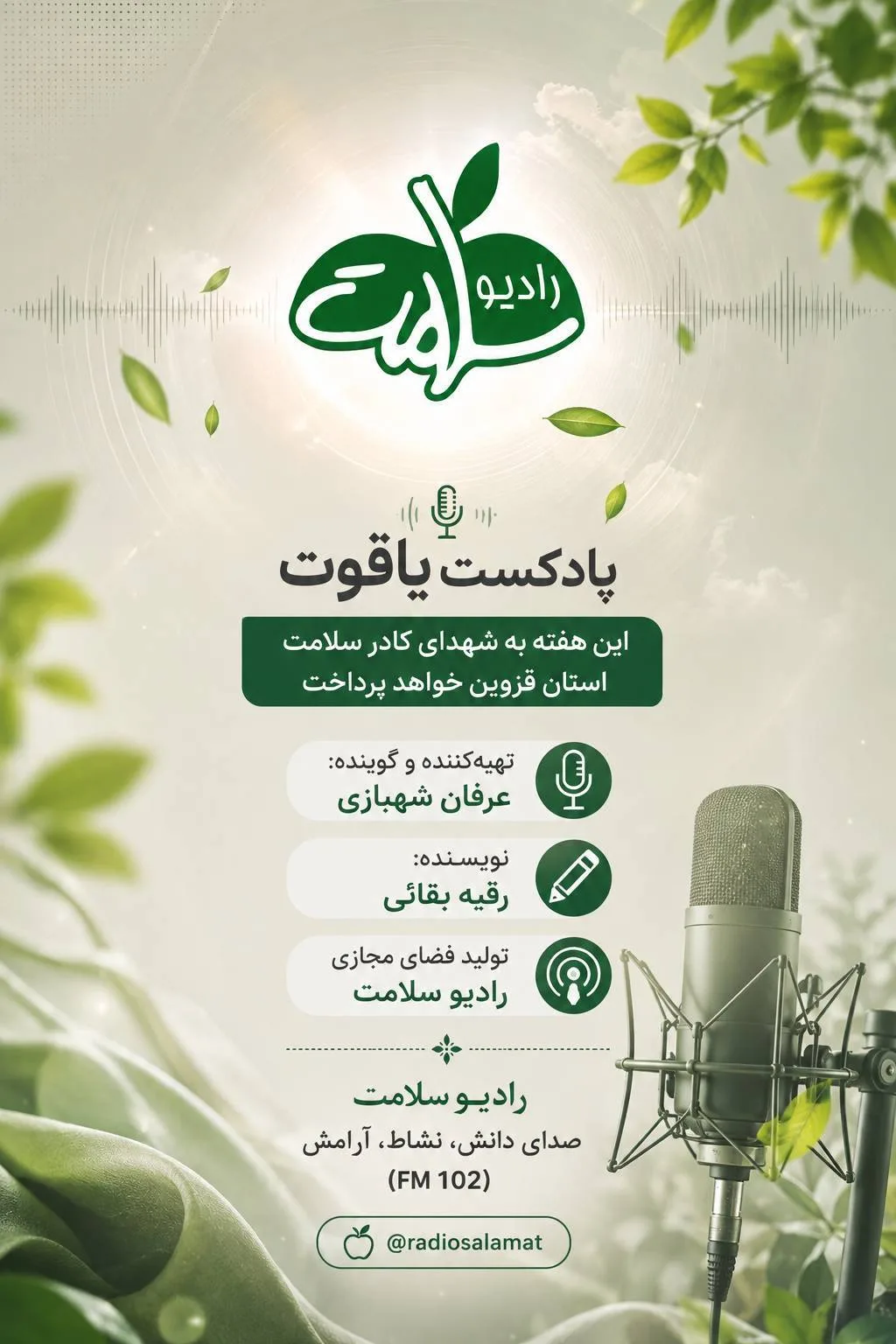 رادیو سلامت

پادکست یاقوت

این هفته به شهدای کادر سلامت استان قزوین خواهد پرداخت

تهیه‌کننده و گوینده:
عرفان شهبازی

نویسنده:
رقیه بقائی

تولید فضای مجازی
رادیو سلامت

رادیو سلامت
صدای دانش، نشاط، آرامش
(FM 102)

@radiosalamat